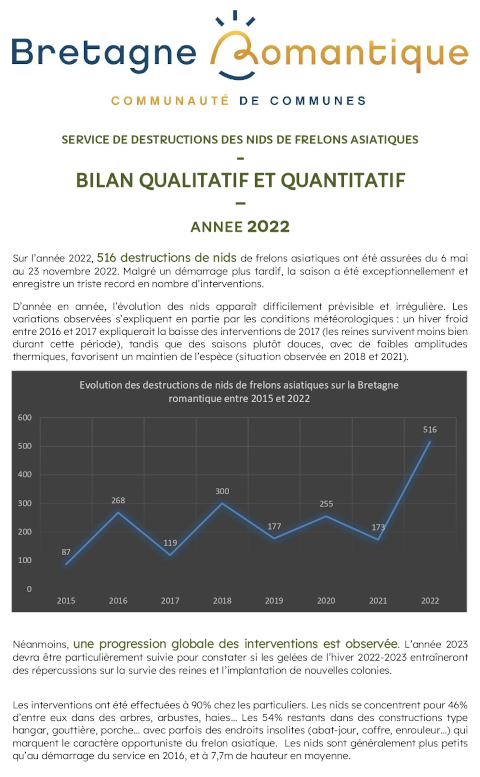 Bretagne Romantique

COMMUNAUTÉ DE COMMUNES

SERVICE DE DESTRUCTIONS DES NIDS DE FRELONS ASIATIQUES
–
BILAN QUALITATIF ET QUANTITATIF
–
ANNEE 2022

Sur l'année 2022, 516 destructions de nids de frelons asiatiques ont été assurées du 6 mai au 23 novembre 2022. Malgré un démarrage plus tardif, la saison a été exceptionnellement et enregistre un triste record en nombre d'interventions.

D'année en année, l'évolution des nids apparaît difficilement prévisible et irrégulière. Les variations observées s'expliquent en partie par les conditions météorologiques : un hiver froid entre 2016 et 2017 expliquerait la baisse des interventions de 2017 (les reines survivent moins bien durant cette période), tandis que des saisons plutôt douces, avec de faibles amplitudes thermiques, favorisent un maintien de l'espèce (situation observée en 2018 et 2021).

Evolution des destructions de nids de frelons asiatiques sur la Bretagne romantique entre 2015 et 2022

600
500
400
300
200
100
0

87
268
119
300
177
255
173
516

2015
2016
2017
2018
2019
2020
2021
2022

Néanmoins, une progression globale des interventions est observée. L'année 2023 devra être particulièrement suivie pour constater si les gelées de l'hiver 2022-2023 entraîneront des répercussions sur la survie des reines et l'implantation de nouvelles colonies.

Les interventions ont été effectuées à 90% chez les particuliers. Les nids se concentrent pour 46% d'entre eux dans des arbres, arbustes, haies… Les 54% restants dans des constructions type hangar, gouttière, porche… avec parfois des endroits insolites (abat-jour, coffre, enrouleur…) qui marquent le caractère opportuniste du frelon asiatique. Les nids sont généralement plus petits qu'au démarrage du service en 2016, et à 7,7m de hauteur en moyenne.